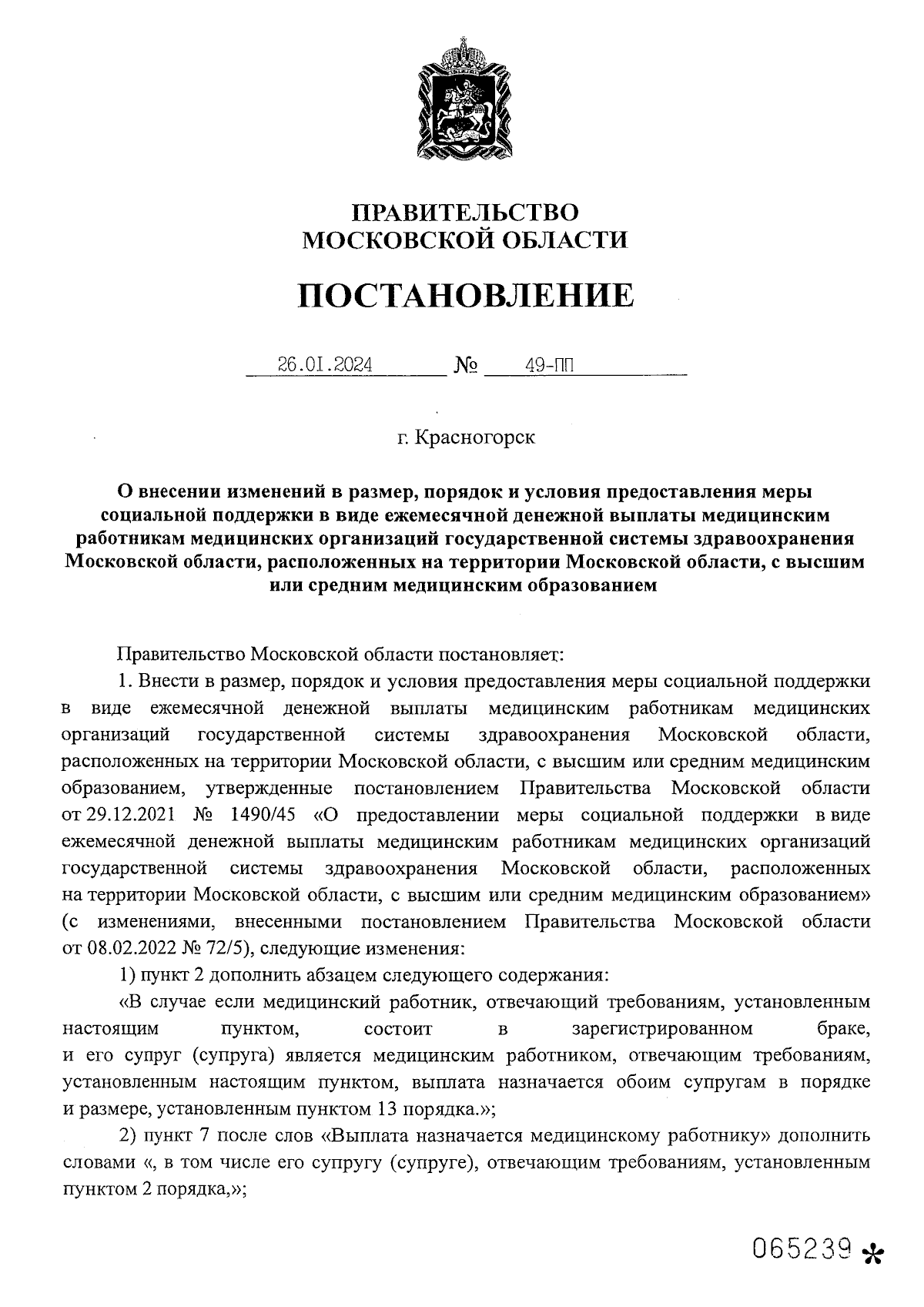 ПРАВИТЕЛЬСТВО
МОСКОВСКОЙ ОБЛАСТИ

ПОСТАНОВЛЕНИЕ

26.01.2024 № 49-ПП

г. Красногорск

О внесении изменений в размер, порядок и условия предоставления меры социальной поддержки в виде ежемесячной денежной выплаты медицинским работникам медицинских организаций государственной системы здравоохранения Московской области, расположенных на территории Московской области, с высшим или средним медицинским образованием

Правительство Московской области постановляет:

1. Внести в размер, порядок и условия предоставления меры социальной поддержки в виде ежемесячной денежной выплаты медицинским работникам медицинских организаций государственной системы здравоохранения Московской области, расположенных на территории Московской области, с высшим или средним медицинским образованием, утвержденные постановлением Правительства Московской области от 29.12.2021 № 1490/45 «О предоставлении меры социальной поддержки в виде ежемесячной денежной выплаты медицинским работникам медицинских организаций государственной системы здравоохранения Московской области, расположенных на территории Московской области, с высшим или средним медицинским образованием» (с изменениями, внесенными постановлением Правительства Московской области от 08.02.2022 № 72/5), следующие изменения:

1) пункт 2 дополнить абзацем следующего содержания:

«В случае если медицинский работник, отвечающий требованиям, установленным настоящим пунктом, состоит в зарегистрированном браке, и его супруг (супруга) является медицинским работником, отвечающим требованиям, установленным настоящим пунктом, выплата назначается обоим супругам в порядке и размере, установленным пунктом 13 порядка.»;

2) пункт 7 после слов «Выплата назначается медицинскому работнику» дополнить словами «, в том числе его супругу (супруге), отвечающим требованиям, установленным пунктом 2 порядка,»;

065239 *